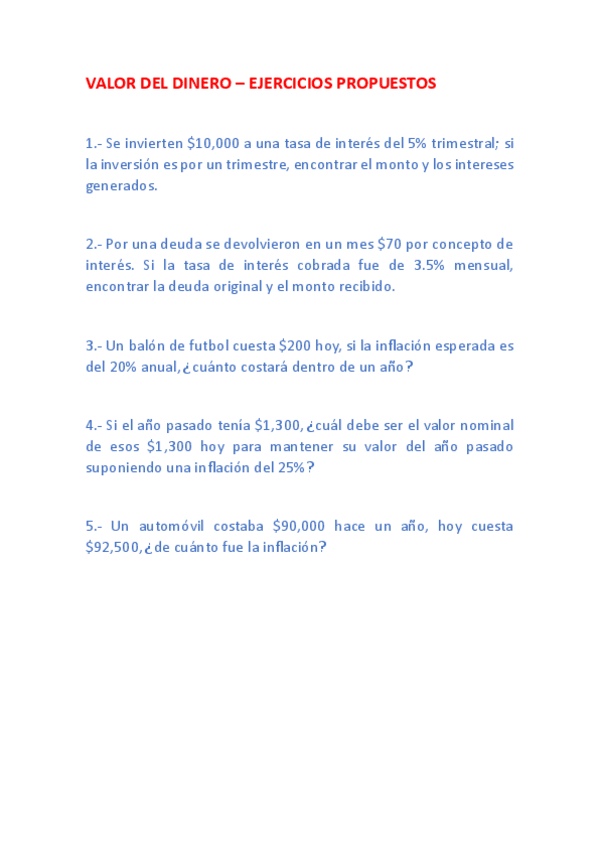 VALOR DEL DINERO – EJERCICIOS PROPUESTOS

1.- Se invierten \$10,000 a una tasa de interés del 5% trimestral; si la inversión es por un trimestre, encontrar el monto y los intereses generados.

2.- Por una deuda se devolvieron en un mes \$70 por concepto de interés. Si la tasa de interés cobrada fue de 3.5% mensual, encontrar la deuda original y el monto recibido.

3.- Un balón de futbol cuesta \$200 hoy, si la inflación esperada es del 20% anual, ¿cuánto costará dentro de un año?

4.- Si el año pasado tenía \$1,300, ¿cuál debe ser el valor nominal de esos \$1,300 hoy para mantener su valor del año pasado suponiendo una inflación del 25%?

5.- Un automóvil costaba \$90,000 hace un año, hoy cuesta \$92,500, ¿de cuánto fue la inflación?